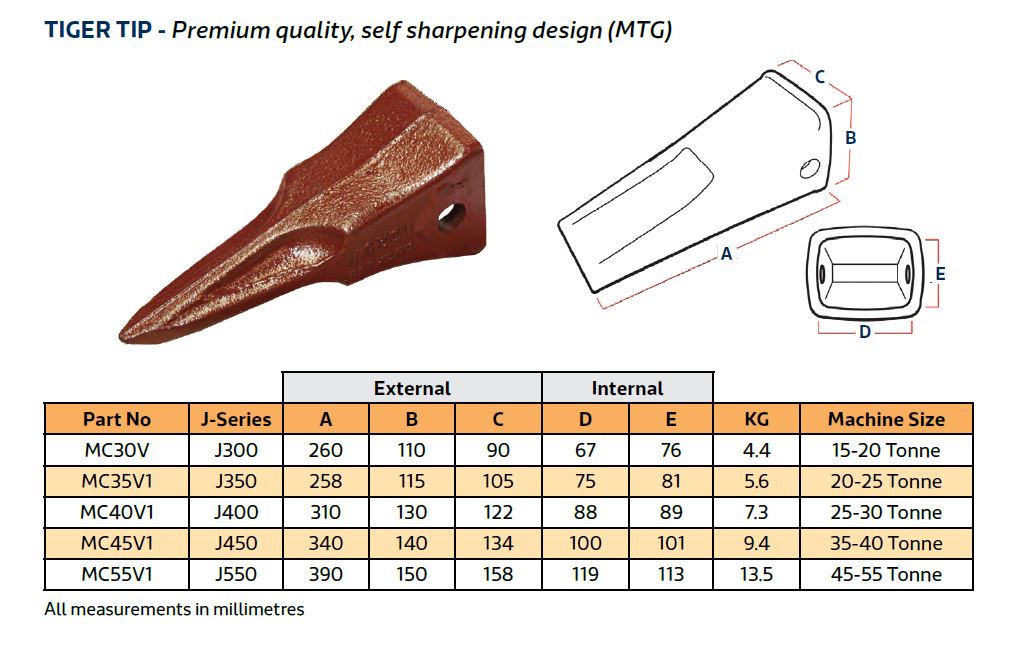 TIGER TIP - Premium quality, self sharpening design (MTG)

C
B
A
E
D

| | | External | | | Internal | | | |
|---|---|---|---|---|---|---|---|---|
| Part No | J-Series | A | B | C | D | E | KG | Machine Size |
| MC30V | J300 | 260 | 110 | 90 | 67 | 76 | 4.4 | 15-20 Tonne |
| MC35V1 | J350 | 258 | 115 | 105 | 75 | 81 | 5.6 | 20-25 Tonne |
| MC40V1 | J400 | 310 | 130 | 122 | 88 | 89 | 7.3 | 25-30 Tonne |
| MC45V1 | J450 | 340 | 140 | 134 | 100 | 101 | 9.4 | 35-40 Tonne |
| MC55V1 | J550 | 390 | 150 | 158 | 119 | 113 | 13.5 | 45-55 Tonne |

All measurements in millimetres